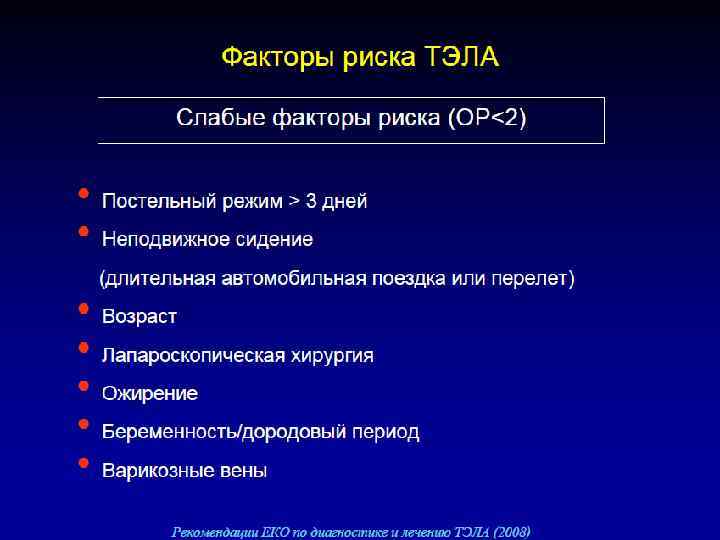 Факторы риска ТЭЛА

Слабые факторы риска (ОР<2)

• Постельный режим > 3 дней
• Неподвижное сидение
(длительная автомобильная поездка или перелет)
• Возраст
• Лапароскопическая хирургия
• Ожирение
• Беременность/дородовый период
• Варикозные вены

Рекомендации ЕКО по диагностике и лечению ТЭЛА (2008)